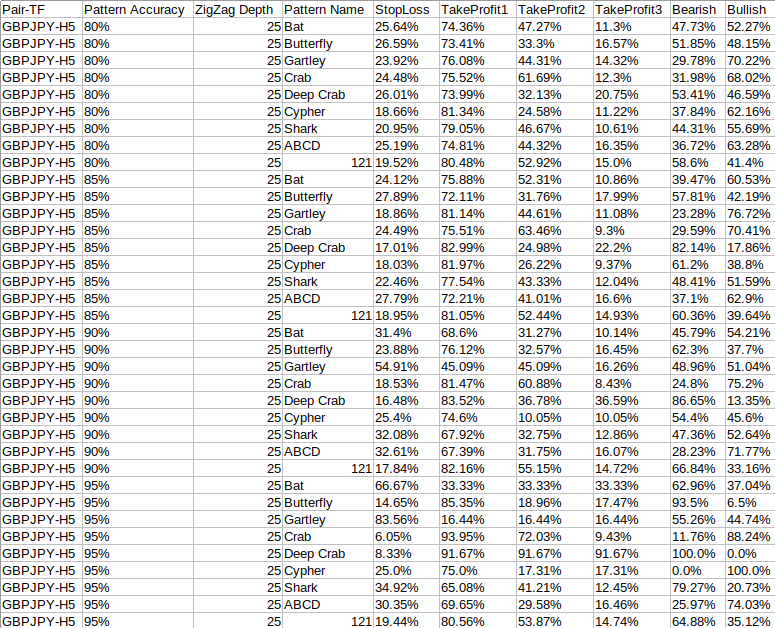 | Pair-TF | Pattern Accuracy | ZigZag Depth | Pattern Name | StopLoss | TakeProfit1 | TakeProfit2 | TakeProfit3 | Bearish | Bullish |
|---|---|---|---|---|---|---|---|---|---|
| GBPJPY-H5 | 80% | 25 | Bat | 25.64% | 74.36% | 47.27% | 11.3% | 47.73% | 52.27% |
| GBPJPY-H5 | 80% | 25 | Butterfly | 26.59% | 73.41% | 33.3% | 16.57% | 51.85% | 48.15% |
| GBPJPY-H5 | 80% | 25 | Gartley | 23.92% | 76.08% | 44.31% | 14.32% | 29.78% | 70.22% |
| GBPJPY-H5 | 80% | 25 | Crab | 24.48% | 75.52% | 61.69% | 12.3% | 31.98% | 68.02% |
| GBPJPY-H5 | 80% | 25 | Deep Crab | 26.01% | 73.99% | 32.13% | 20.75% | 53.41% | 46.59% |
| GBPJPY-H5 | 80% | 25 | Cypher | 18.66% | 81.34% | 24.58% | 11.22% | 37.84% | 62.16% |
| GBPJPY-H5 | 80% | 25 | Shark | 20.95% | 79.05% | 46.67% | 10.61% | 44.31% | 55.69% |
| GBPJPY-H5 | 80% | 25 | ABCD | 25.19% | 74.81% | 44.32% | 16.35% | 36.72% | 63.28% |
| GBPJPY-H5 | 80% | 25 | 121 | 19.52% | 80.48% | 52.92% | 15.0% | 58.6% | 41.4% |
| GBPJPY-H5 | 85% | 25 | Bat | 24.12% | 75.88% | 52.31% | 10.86% | 39.47% | 60.53% |
| GBPJPY-H5 | 85% | 25 | Butterfly | 27.89% | 72.11% | 31.76% | 17.99% | 57.81% | 42.19% |
| GBPJPY-H5 | 85% | 25 | Gartley | 18.86% | 81.14% | 44.61% | 11.08% | 23.28% | 76.72% |
| GBPJPY-H5 | 85% | 25 | Crab | 24.49% | 75.51% | 63.46% | 9.3% | 29.59% | 70.41% |
| GBPJPY-H5 | 85% | 25 | Deep Crab | 17.01% | 82.99% | 24.98% | 22.2% | 82.14% | 17.86% |
| GBPJPY-H5 | 85% | 25 | Cypher | 18.03% | 81.97% | 26.22% | 9.37% | 61.2% | 38.8% |
| GBPJPY-H5 | 85% | 25 | Shark | 22.46% | 77.54% | 43.33% | 12.04% | 48.41% | 51.59% |
| GBPJPY-H5 | 85% | 25 | ABCD | 27.79% | 72.21% | 41.01% | 16.6% | 37.1% | 62.9% |
| GBPJPY-H5 | 85% | 25 | 121 | 18.95% | 81.05% | 52.44% | 14.93% | 60.36% | 39.64% |
| GBPJPY-H5 | 90% | 25 | Bat | 31.4% | 68.6% | 31.27% | 10.14% | 45.79% | 54.21% |
| GBPJPY-H5 | 90% | 25 | Butterfly | 23.88% | 76.12% | 32.57% | 16.45% | 62.3% | 37.7% |
| GBPJPY-H5 | 90% | 25 | Gartley | 54.91% | 45.09% | 45.09% | 16.26% | 48.96% | 51.04% |
| GBPJPY-H5 | 90% | 25 | Crab | 18.53% | 81.47% | 60.88% | 8.43% | 24.8% | 75.2% |
| GBPJPY-H5 | 90% | 25 | Deep Crab | 16.48% | 83.52% | 36.78% | 36.59% | 86.65% | 13.35% |
| GBPJPY-H5 | 90% | 25 | Cypher | 25.4% | 74.6% | 10.05% | 10.05% | 54.4% | 45.6% |
| GBPJPY-H5 | 90% | 25 | Shark | 32.08% | 67.92% | 32.75% | 12.86% | 47.36% | 52.64% |
| GBPJPY-H5 | 90% | 25 | ABCD | 32.61% | 67.39% | 31.75% | 16.07% | 28.23% | 71.77% |
| GBPJPY-H5 | 90% | 25 | 121 | 17.84% | 82.16% | 55.15% | 14.72% | 66.84% | 33.16% |
| GBPJPY-H5 | 95% | 25 | Bat | 66.67% | 33.33% | 33.33% | 33.33% | 62.96% | 37.04% |
| GBPJPY-H5 | 95% | 25 | Butterfly | 14.65% | 85.35% | 18.96% | 17.47% | 93.5% | 6.5% |
| GBPJPY-H5 | 95% | 25 | Gartley | 83.56% | 16.44% | 16.44% | 16.44% | 55.26% | 44.74% |
| GBPJPY-H5 | 95% | 25 | Crab | 6.05% | 93.95% | 72.03% | 9.43% | 11.76% | 88.24% |
| GBPJPY-H5 | 95% | 25 | Deep Crab | 8.33% | 91.67% | 91.67% | 91.67% | 100.0% | 0.0% |
| GBPJPY-H5 | 95% | 25 | Cypher | 25.0% | 75.0% | 17.31% | 17.31% | 0.0% | 100.0% |
| GBPJPY-H5 | 95% | 25 | Shark | 34.92% | 65.08% | 41.21% | 12.45% | 79.27% | 20.73% |
| GBPJPY-H5 | 95% | 25 | ABCD | 30.35% | 69.65% | 29.58% | 16.46% | 25.97% | 74.03% |
| GBPJPY-H5 | 95% | 25 | 121 | 19.44% | 80.56% | 53.87% | 14.74% | 64.88% | 35.12% |